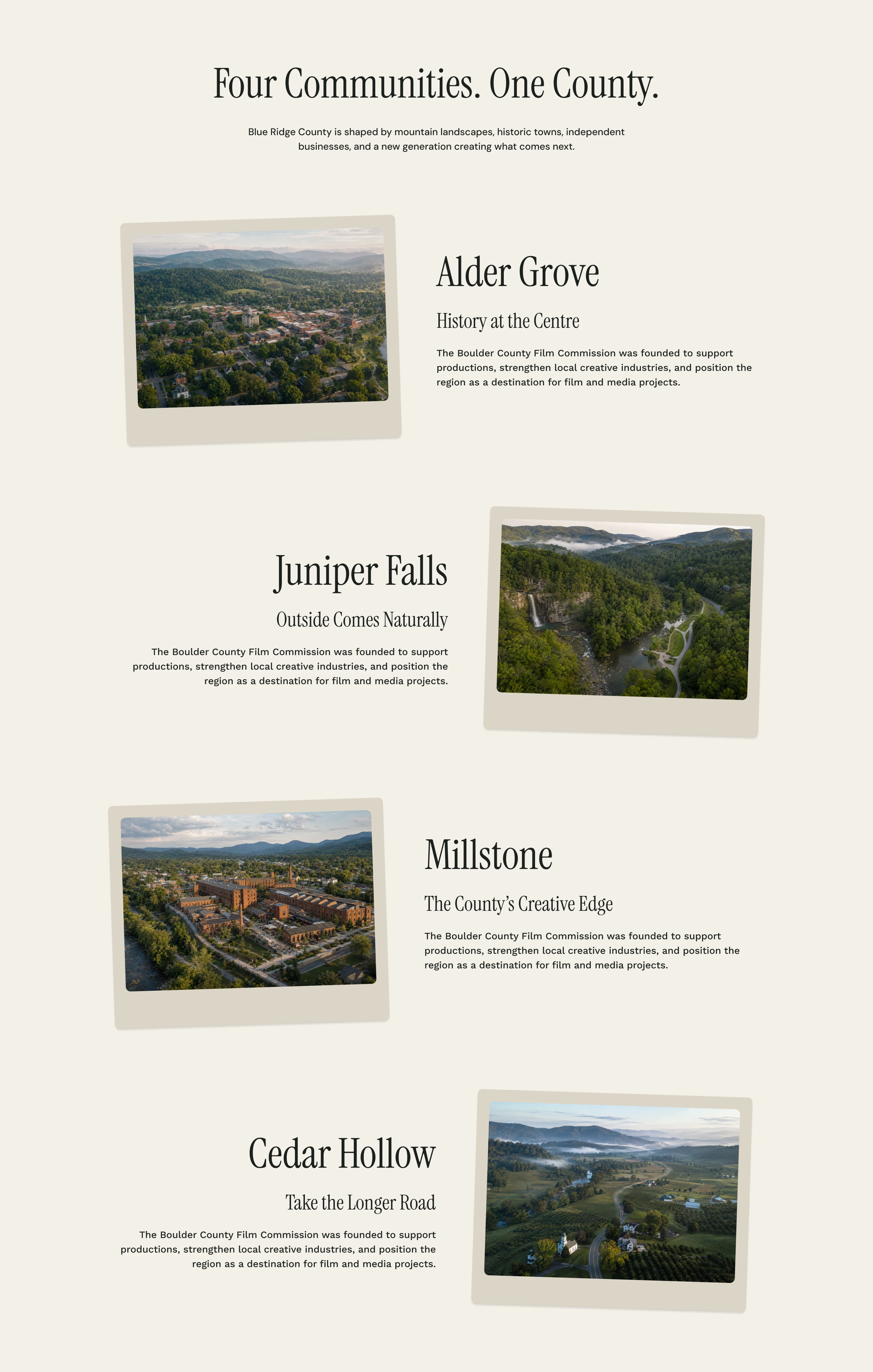 Four Communities. One County.

Blue Ridge County is shaped by mountain landscapes, historic towns, independent businesses, and a new generation creating what comes next.

Alder Grove

History at the Centre

The Boulder County Film Commission was founded to support productions, strengthen local creative industries, and position the region as a destination for film and media projects.

Juniper Falls

Outside Comes Naturally

The Boulder County Film Commission was founded to support productions, strengthen local creative industries, and position the region as a destination for film and media projects.

Millstone

The County's Creative Edge

The Boulder County Film Commission was founded to support productions, strengthen local creative industries, and position the region as a destination for film and media projects.

Cedar Hollow

Take the Longer Road

The Boulder County Film Commission was founded to support productions, strengthen local creative industries, and position the region as a destination for film and media projects.